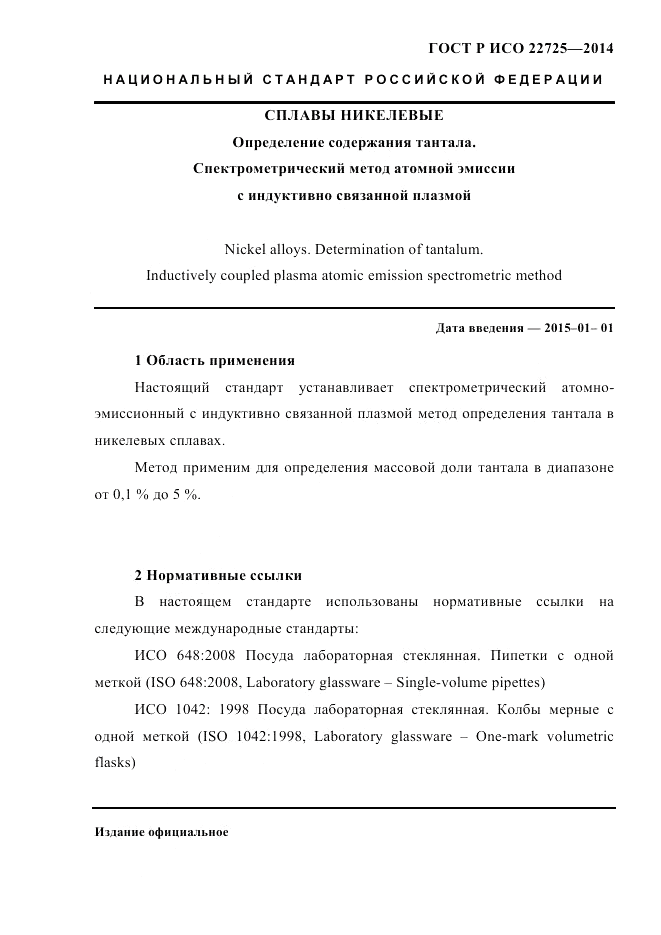 ГОСТ Р ИСО 22725—2014

НАЦИОНАЛЬНЫЙ СТАНДАРТ РОССИЙСКОЙ ФЕДЕРАЦИИ

СПЛАВЫ НИКЕЛЕВЫЕ

Определение содержания тантала.

Спектрометрический метод атомной эмиссии

с индуктивно связанной плазмой

Nickel alloys. Determination of tantalum.

Inductively coupled plasma atomic emission spectrometric method

Дата введения — 2015–01– 01

1 Область применения

Настоящий стандарт устанавливает спектрометрический атомно-эмиссионный с индуктивно связанной плазмой метод определения тантала в никелевых сплавах.

Метод применим для определения массовой доли тантала в диапазоне от 0,1 % до 5 %.

2 Нормативные ссылки

В настоящем стандарте использованы нормативные ссылки на следующие международные стандарты:

ИСО 648:2008 Посуда лабораторная стеклянная. Пипетки с одной меткой (ISO 648:2008, Laboratory glassware – Single-volume pipettes)

ИСО 1042: 1998 Посуда лабораторная стеклянная. Колбы мерные с одной меткой (ISO 1042:1998, Laboratory glassware – One-mark volumetric flasks)

Издание официальное